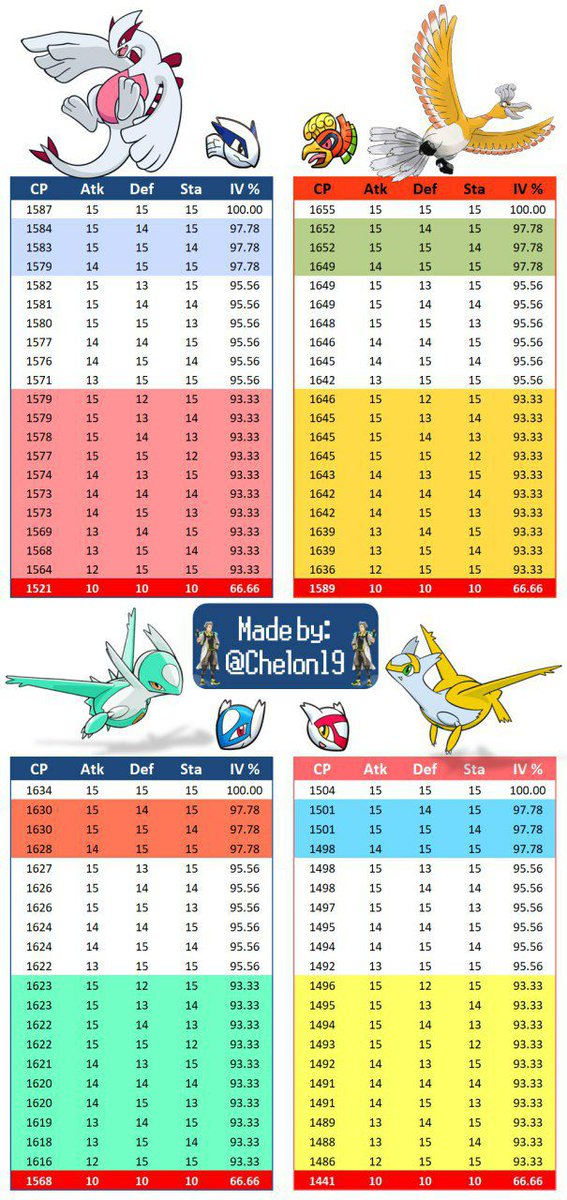 | CP | Atk | Def | Sta | IV % |
|---|---|---|---|---|
| 1587 | 15 | 15 | 15 | 100.00 |
| 1584 | 15 | 14 | 15 | 97.78 |
| 1583 | 15 | 15 | 14 | 97.78 |
| 1579 | 14 | 15 | 15 | 97.78 |
| 1582 | 15 | 13 | 15 | 95.56 |
| 1581 | 15 | 14 | 14 | 95.56 |
| 1580 | 15 | 15 | 13 | 95.56 |
| 1577 | 14 | 14 | 15 | 95.56 |
| 1576 | 14 | 15 | 14 | 95.56 |
| 1571 | 13 | 15 | 15 | 95.56 |
| 1579 | 15 | 12 | 15 | 93.33 |
| 1579 | 15 | 13 | 14 | 93.33 |
| 1578 | 15 | 14 | 13 | 93.33 |
| 1577 | 15 | 15 | 12 | 93.33 |
| 1574 | 14 | 13 | 15 | 93.33 |
| 1573 | 14 | 14 | 14 | 93.33 |
| 1573 | 14 | 15 | 13 | 93.33 |
| 1569 | 13 | 14 | 15 | 93.33 |
| 1568 | 13 | 15 | 14 | 93.33 |
| 1564 | 12 | 15 | 15 | 93.33 |
| 1521 | 10 | 10 | 10 | 66.66 |

| CP | Atk | Def | Sta | IV % |
|---|---|---|---|---|
| 1655 | 15 | 15 | 15 | 100.00 |
| 1652 | 15 | 14 | 15 | 97.78 |
| 1652 | 15 | 15 | 14 | 97.78 |
| 1649 | 14 | 15 | 15 | 97.78 |
| 1649 | 15 | 13 | 15 | 95.56 |
| 1649 | 15 | 14 | 14 | 95.56 |
| 1648 | 15 | 15 | 13 | 95.56 |
| 1646 | 14 | 14 | 15 | 95.56 |
| 1645 | 14 | 15 | 14 | 95.56 |
| 1642 | 13 | 15 | 15 | 95.56 |
| 1646 | 15 | 12 | 15 | 93.33 |
| 1645 | 15 | 13 | 14 | 93.33 |
| 1645 | 15 | 14 | 13 | 93.33 |
| 1645 | 15 | 15 | 12 | 93.33 |
| 1643 | 14 | 13 | 15 | 93.33 |
| 1642 | 14 | 14 | 14 | 93.33 |
| 1642 | 14 | 15 | 13 | 93.33 |
| 1639 | 13 | 14 | 15 | 93.33 |
| 1639 | 13 | 15 | 14 | 93.33 |
| 1636 | 12 | 15 | 15 | 93.33 |
| 1589 | 10 | 10 | 10 | 66.66 |

Made by: @Chelon19

| CP | Atk | Def | Sta | IV % |
|---|---|---|---|---|
| 1634 | 15 | 15 | 15 | 100.00 |
| 1630 | 15 | 14 | 15 | 97.78 |
| 1630 | 15 | 15 | 14 | 97.78 |
| 1628 | 14 | 15 | 15 | 97.78 |
| 1627 | 15 | 13 | 15 | 95.56 |
| 1626 | 15 | 14 | 14 | 95.56 |
| 1626 | 15 | 15 | 13 | 95.56 |
| 1624 | 14 | 14 | 15 | 95.56 |
| 1624 | 14 | 15 | 14 | 95.56 |
| 1622 | 13 | 15 | 15 | 95.56 |
| 1623 | 15 | 12 | 15 | 93.33 |
| 1623 | 15 | 13 | 14 | 93.33 |
| 1622 | 15 | 14 | 13 | 93.33 |
| 1622 | 15 | 15 | 12 | 93.33 |
| 1621 | 14 | 13 | 15 | 93.33 |
| 1620 | 14 | 14 | 14 | 93.33 |
| 1620 | 14 | 15 | 13 | 93.33 |
| 1619 | 13 | 14 | 15 | 93.33 |
| 1618 | 13 | 15 | 14 | 93.33 |
| 1616 | 12 | 15 | 15 | 93.33 |
| 1568 | 10 | 10 | 10 | 66.66 |

| CP | Atk | Def | Sta | IV % |
|---|---|---|---|---|
| 1504 | 15 | 15 | 15 | 100.00 |
| 1501 | 15 | 14 | 15 | 97.78 |
| 1501 | 15 | 15 | 14 | 97.78 |
| 1498 | 14 | 15 | 15 | 97.78 |
| 1498 | 15 | 13 | 15 | 95.56 |
| 1498 | 15 | 14 | 14 | 95.56 |
| 1497 | 15 | 15 | 13 | 95.56 |
| 1495 | 14 | 14 | 15 | 95.56 |
| 1494 | 14 | 15 | 14 | 95.56 |
| 1492 | 13 | 15 | 15 | 95.56 |
| 1496 | 15 | 12 | 15 | 93.33 |
| 1495 | 15 | 13 | 14 | 93.33 |
| 1494 | 15 | 14 | 13 | 93.33 |
| 1493 | 15 | 15 | 12 | 93.33 |
| 1492 | 14 | 13 | 15 | 93.33 |
| 1491 | 14 | 14 | 14 | 93.33 |
| 1491 | 14 | 15 | 13 | 93.33 |
| 1489 | 13 | 14 | 15 | 93.33 |
| 1488 | 13 | 15 | 14 | 93.33 |
| 1486 | 12 | 15 | 15 | 93.33 |
| 1441 | 10 | 10 | 10 | 66.66 |